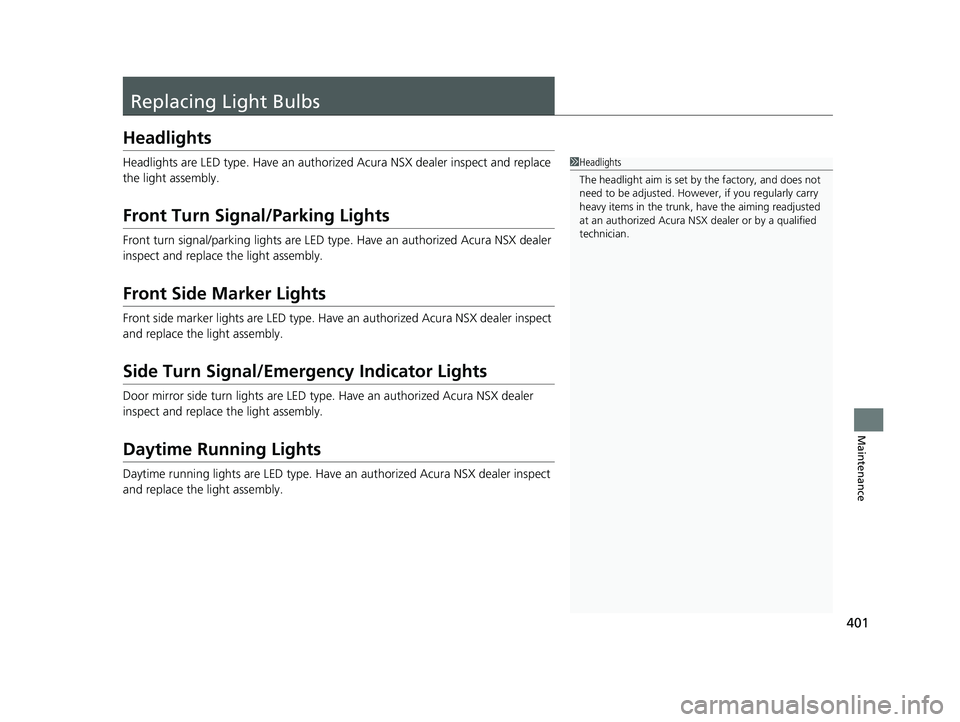 Replacing Light Bulbs

Headlights

Headlights are LED type. Have an authorized Acura NSX dealer inspect and replace the light assembly.

Front Turn Signal/Parking Lights

Front turn signal/parking lights are LED type. Have an authorized Acura NSX dealer inspect and replace the light assembly.

Front Side Marker Lights

Front side marker lights are LED type. Have an authorized Acura NSX dealer inspect and replace the light assembly.

Side Turn Signal/Emergency Indicator Lights

Door mirror side turn lights are LED type. Have an authorized Acura NSX dealer inspect and replace the light assembly.

Daytime Running Lights

Daytime running lights are LED type. Have an authorized Acura NSX dealer inspect and replace the light assembly.

1Headlights
The headlight aim is set by the factory, and does not need to be adjusted. However, if you regularly carry heavy items in the trunk, have the aiming readjusted at an authorized Acura NSX dealer or by a qualified technician.

Maintenance

401

carmanualsonline.info